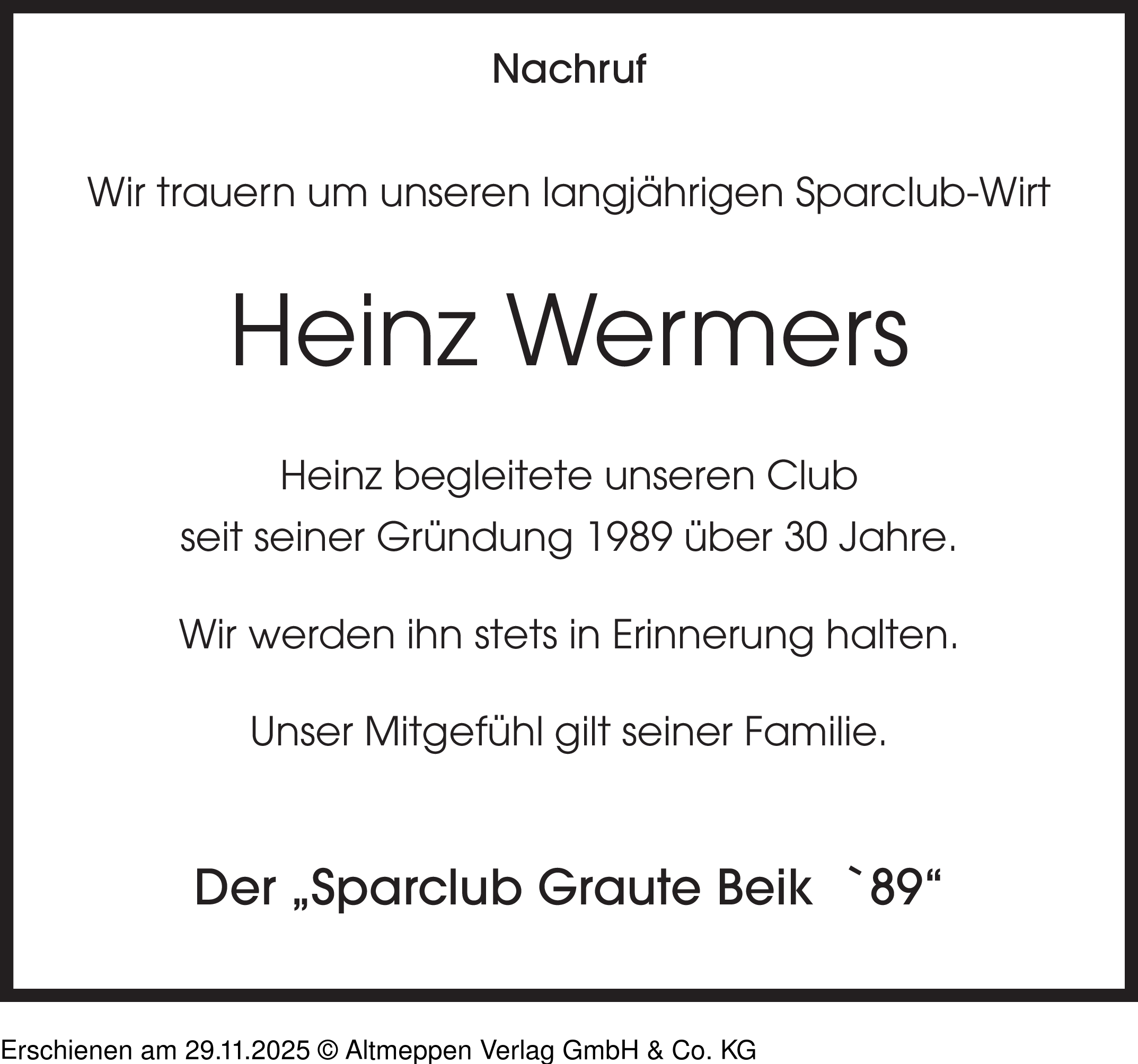 Nachruf

Wir trauern um unseren langjährigen Sparclub-Wirt

Heinz Wermers

Heinz begleitete unseren Club
seit seiner Gründung 1989 über 30 Jahre.

Wir werden ihn stets in Erinnerung halten.

Unser Mitgefühl gilt seiner Familie.

Der „Sparclub Graute Beik `89“

Erschienen am 29.11.2025 © Altmeppen Verlag GmbH & Co. KG